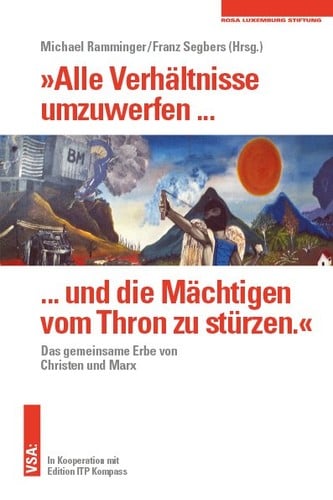 ROSA LUXEMBURG STIFTUNG

Michael Ramminger/Franz Segbers (Hrsg.)

»Alle Verhältnisse umzuwerfen ...

BM

... und die Mächtigen vom Thron zu stürzen.«

Das gemeinsame Erbe von Christen und Marx

VSA:

In Kooperation mit Edition ITP Kompass